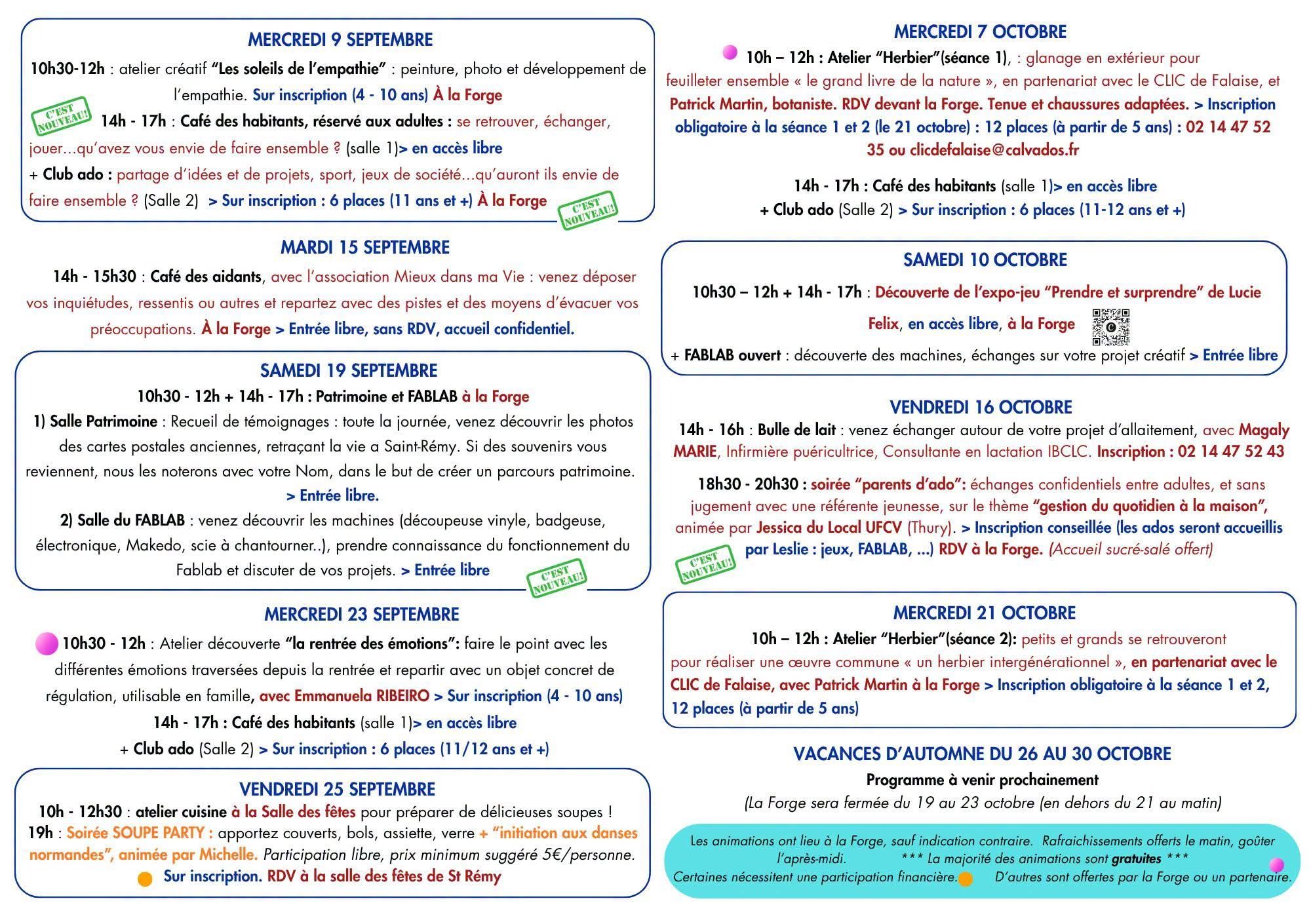 MERCREDI 9 SEPTEMBRE

10h30-12h : atelier créatif "Les soleils de l'empathie" : peinture, photo et développement de l'empathie. Sur inscription (4 - 10 ans) À la Forge

C'EST NOUVEAU!

14h - 17h : Café des habitants, réservé aux adultes : se retrouver, échanger, jouer...qu'avez vous envie de faire ensemble ? (salle 1)> en accès libre

+ Club ado : partage d'idées et de projets, sport, jeux de société...qu'auront ils envie de faire ensemble ? (Salle 2) > Sur inscription : 6 places (11 ans et +) À la Forge

C'EST NOUVEAU!

MARDI 15 SEPTEMBRE

14h - 15h30 : Café des aidants, avec l'association Mieux dans ma Vie : venez déposer vos inquiétudes, ressentis ou autres et repartez avec des pistes et des moyens d'évacuer vos préoccupations. À la Forge > Entrée libre, sans RDV, accueil confidentiel.

SAMEDI 19 SEPTEMBRE

10h30 - 12h + 14h - 17h : Patrimoine et FABLAB à la Forge

1) Salle Patrimoine : Recueil de témoignages : toute la journée, venez découvrir les photos des cartes postales anciennes, retraçant la vie a Saint-Rémy. Si des souvenirs vous reviennent, nous les noterons avec votre Nom, dans le but de créer un parcours patrimoine. > Entrée libre.

2) Salle du FABLAB : venez découvrir les machines (découpeuse vinyle, badgeuse, électronique, Makedo, scie à chantourner..), prendre connaissance du fonctionnement du Fablab et discuter de vos projets. > Entrée libre

C'EST NOUVEAU!

MERCREDI 23 SEPTEMBRE

10h30 - 12h : Atelier découverte "la rentrée des émotions": faire le point avec les différentes émotions traversées depuis la rentrée et repartir avec un objet concret de régulation, utilisable en famille, avec Emmanuela RIBEIRO > Sur inscription (4 - 10 ans)

14h - 17h : Café des habitants (salle 1)> en accès libre

+ Club ado (Salle 2) > Sur inscription : 6 places (11/12 ans et +)

VENDREDI 25 SEPTEMBRE

10h - 12h30 : atelier cuisine à la Salle des fêtes pour préparer de délicieuses soupes !

19h : Soirée SOUPE PARTY : apportez couverts, bols, assiette, verre + "initiation aux danses normandes", animée par Michelle. Participation libre, prix minimum suggéré 5€/personne.

Sur inscription. RDV à la salle des fêtes de St Rémy

MERCREDI 7 OCTOBRE

10h – 12h : Atelier "Herbier"(séance 1), : glanage en extérieur pour feuilleter ensemble « le grand livre de la nature », en partenariat avec le CLIC de Falaise, et Patrick Martin, botaniste. RDV devant la Forge. Tenue et chaussures adaptées. > Inscription obligatoire à la séance 1 et 2 (le 21 octobre) : 12 places (à partir de 5 ans) : 02 14 47 52 35 ou clicdefalaise@calvados.fr

14h - 17h : Café des habitants (salle 1)> en accès libre

+ Club ado (Salle 2) > Sur inscription : 6 places (11-12 ans et +)

SAMEDI 10 OCTOBRE

10h30 – 12h + 14h - 17h : Découverte de l'expo-jeu "Prendre et surprendre" de Lucie Felix, en accès libre, à la Forge

+ FABLAB ouvert : découverte des machines, échanges sur votre projet créatif > Entrée libre

VENDREDI 16 OCTOBRE

14h - 16h : Bulle de lait : venez échanger autour de votre projet d'allaitement, avec Magaly MARIE, Infirmière puéricultrice, Consultante en lactation IBCLC. Inscription : 02 14 47 52 43

18h30 - 20h30 : soirée "parents d'ado": échanges confidentiels entre adultes, et sans jugement avec une référente jeunesse, sur le thème "gestion du quotidien à la maison", animée par Jessica du Local UFCV (Thury). > Inscription conseillée (les ados seront accueillis par Leslie : jeux, FABLAB, ...) RDV à la Forge. (Accueil sucré-salé offert)

C'EST NOUVEAU!

MERCREDI 21 OCTOBRE

10h – 12h : Atelier "Herbier"(séance 2): petits et grands se retrouveront pour réaliser une œuvre commune « un herbier intergénérationnel », en partenariat avec le CLIC de Falaise, avec Patrick Martin à la Forge > Inscription obligatoire à la séance 1 et 2, 12 places (à partir de 5 ans)

VACANCES D'AUTOMNE DU 26 AU 30 OCTOBRE

Programme à venir prochainement

(La Forge sera fermée du 19 au 23 octobre (en dehors du 21 au matin)

Les animations ont lieu à la Forge, sauf indication contraire. Rafraichissements offerts le matin, goûter l'après-midi. *** La majorité des animations sont gratuites *** Certaines nécessitent une participation financière. D'autres sont offertes par la Forge ou un partenaire.